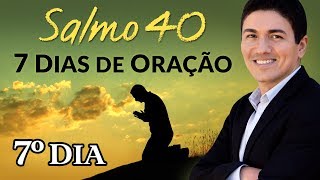 Salmo 40

7 DIAS DE ORAÇÃO

7º DIA